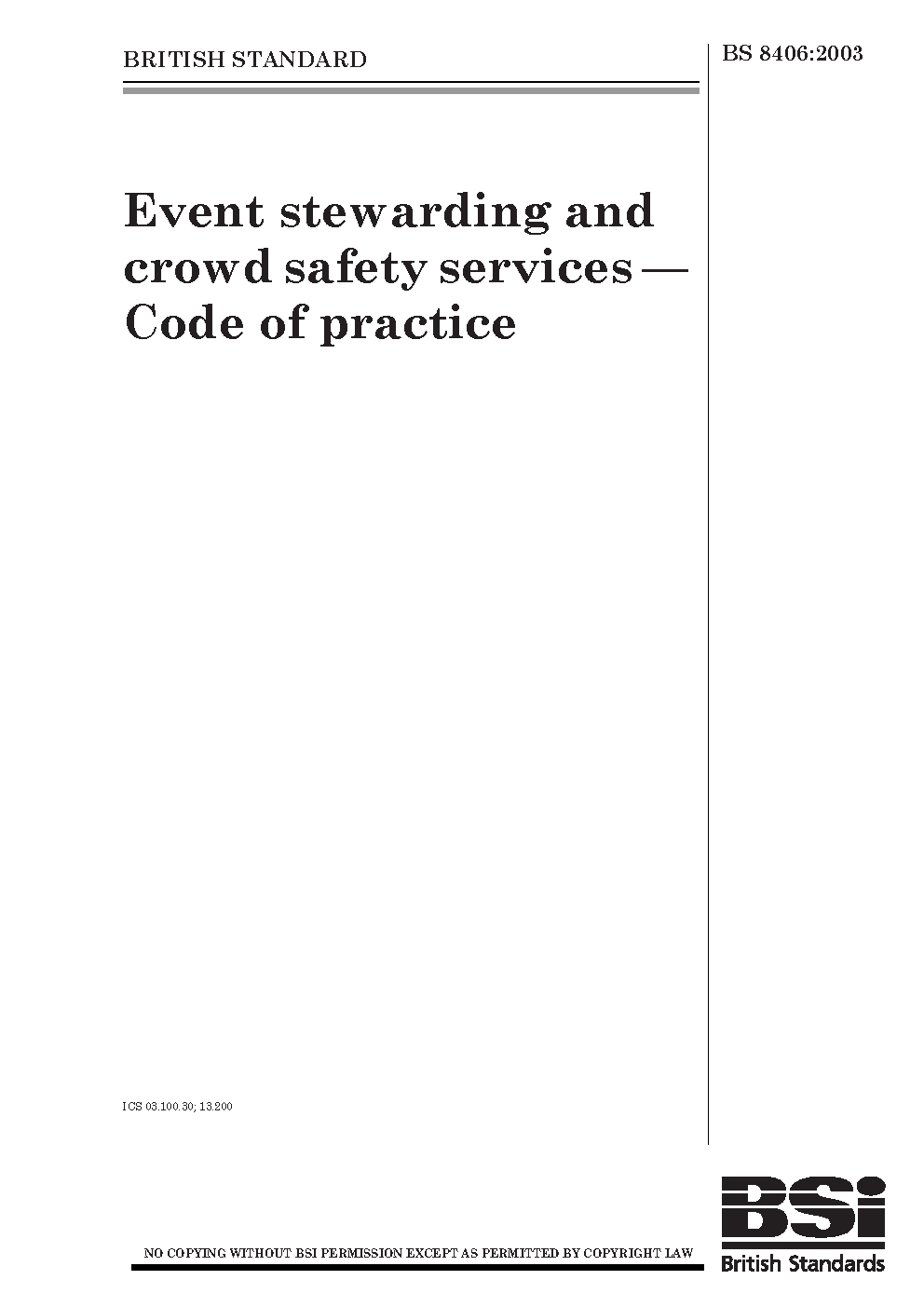 BRITISH STANDARD

BS 8406:2003

Event stewarding and crowd safety services — Code of practice

ICS 03.100.30; 13.200

NO COPYING WITHOUT BSI PERMISSION EXCEPT AS PERMITTED BY COPYRIGHT LAW

BSi
British Standards